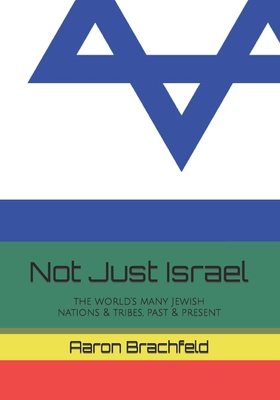 Not Just Israel

THE WORLD'S MANY JEWISH NATIONS & TRIBES, PAST & PRESENT

Aaron Brachfeld